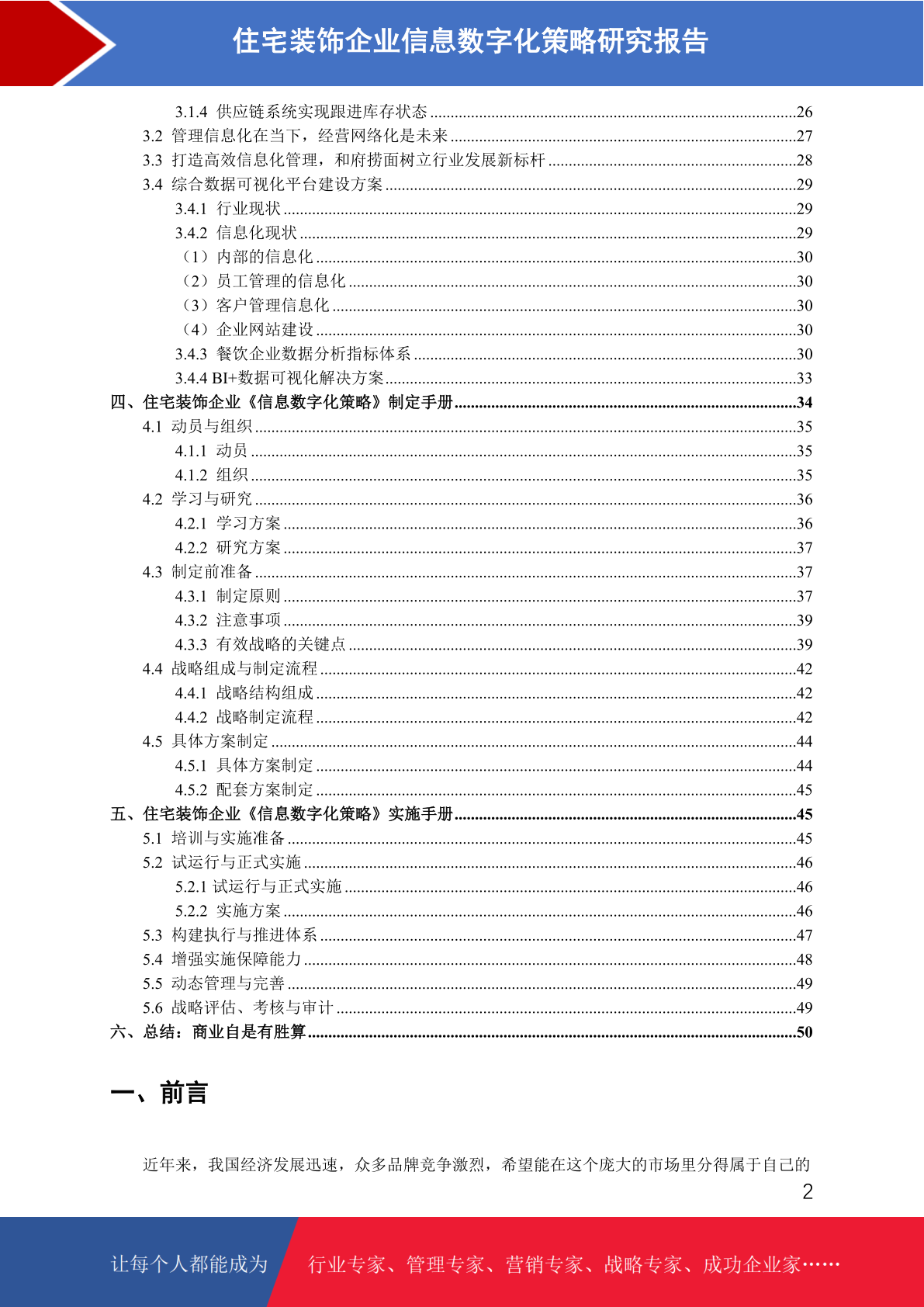 住宅装饰企业信息数字化策略研究报告

3.1.4 供应链系统实现跟进库存状态 ........26
3.2 管理信息化在当下，经营网络化是未来 ........27
3.3 打造高效信息化管理，和府捞面树立行业发展新标杆 ........28
3.4 综合数据可视化平台建设方案 ........29
3.4.1 行业现状 ........29
3.4.2 信息化现状 ........29
（1）内部的信息化 ........30
（2）员工管理的信息化 ........30
（3）客户管理信息化 ........30
（4）企业网站建设 ........30
3.4.3 餐饮企业数据分析指标体系 ........30
3.4.4 BI+数据可视化解决方案 ........33
四、住宅装饰企业《信息数字化策略》制定手册 ........34
4.1 动员与组织 ........35
4.1.1 动员 ........35
4.1.2 组织 ........35
4.2 学习与研究 ........36
4.2.1 学习方案 ........36
4.2.2 研究方案 ........37
4.3 制定前准备 ........37
4.3.1 制定原则 ........37
4.3.2 注意事项 ........39
4.3.3 有效战略的关键点 ........39
4.4 战略组成与制定流程 ........42
4.4.1 战略结构组成 ........42
4.4.2 战略制定流程 ........42
4.5 具体方案制定 ........44
4.5.1 具体方案制定 ........44
4.5.2 配套方案制定 ........45
五、住宅装饰企业《信息数字化策略》实施手册 ........45
5.1 培训与实施准备 ........45
5.2 试运行与正式实施 ........46
5.2.1 试运行与正式实施 ........46
5.2.2 实施方案 ........46
5.3 构建执行与推进体系 ........47
5.4 增强实施保障能力 ........48
5.5 动态管理与完善 ........49
5.6 战略评估、考核与审计 ........49
六、总结：商业自是有胜算 ........50

一、前言

近年来，我国经济发展迅速，众多品牌竞争激烈，希望能在这个庞大的市场里分得属于自己的

2

让每个人都能成为 行业专家、管理专家、营销专家、战略专家、成功企业家……